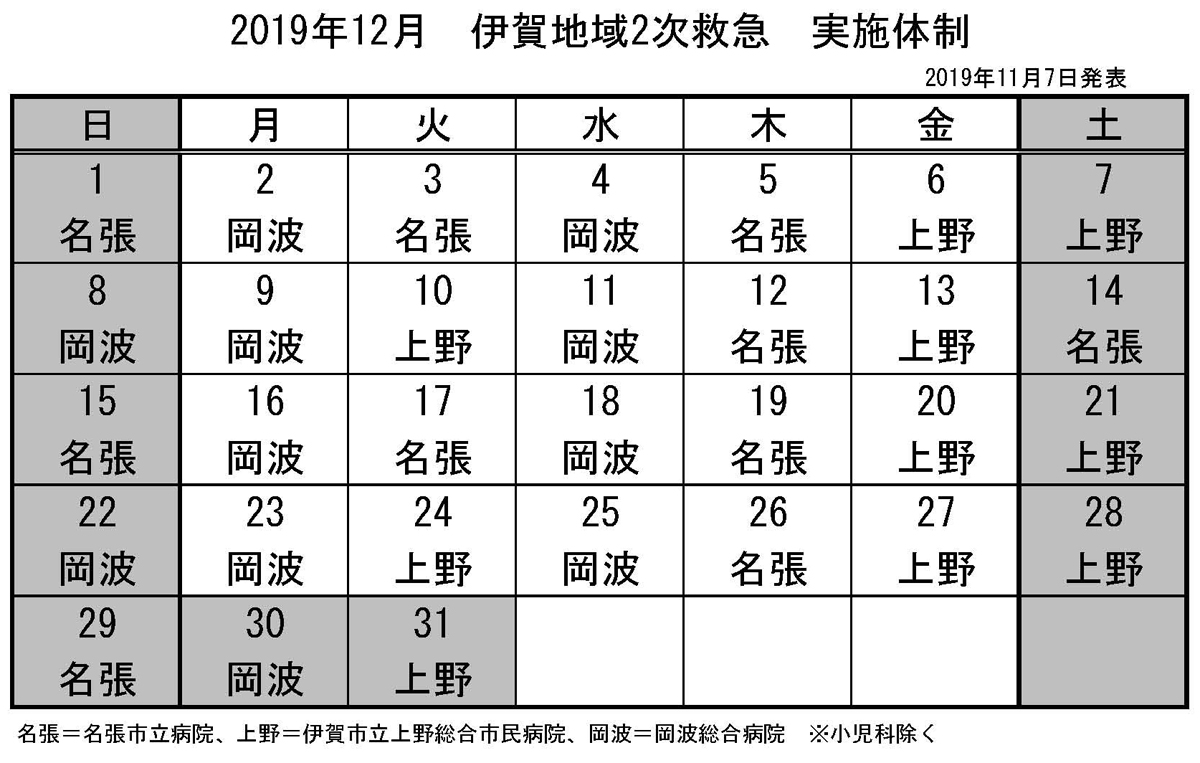 2019年12月　伊賀地域2次救急　実施体制

2019年11月7日発表

| 日 | 月 | 火 | 水 | 木 | 金 | 土 |
|---|---|---|---|---|---|---|
| 1 名張 | 2 岡波 | 3 名張 | 4 岡波 | 5 名張 | 6 上野 | 7 上野 |
| 8 岡波 | 9 岡波 | 10 上野 | 11 岡波 | 12 名張 | 13 上野 | 14 名張 |
| 15 名張 | 16 岡波 | 17 名張 | 18 岡波 | 19 名張 | 20 上野 | 21 上野 |
| 22 岡波 | 23 岡波 | 24 上野 | 25 岡波 | 26 名張 | 27 上野 | 28 上野 |
| 29 名張 | 30 岡波 | 31 上野 | | | | |

名張＝名張市立病院、上野＝伊賀市立上野総合市民病院、岡波＝岡波総合病院　※小児科除く